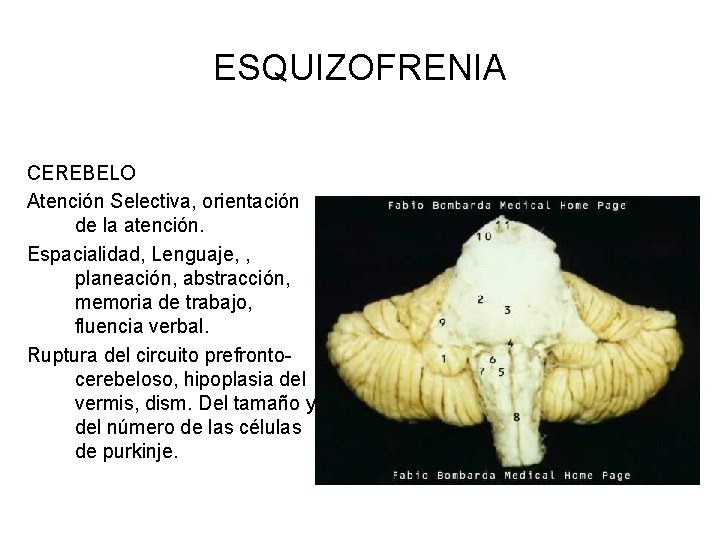 ESQUIZOFRENIA

CEREBELO

Atención Selectiva, orientación de la atención.

Espacialidad, Lenguaje, , planeación, abstracción, memoria de trabajo, fluencia verbal.

Ruptura del circuito prefronto-cerebeloso, hipoplasia del vermis, dism. Del tamaño y del número de las células de purkinje.

Fabio Bombarda Medical Home Page

11
10
2
3
9
4
1
6
7
5
8

Fabio Bombarda Medical Home Page